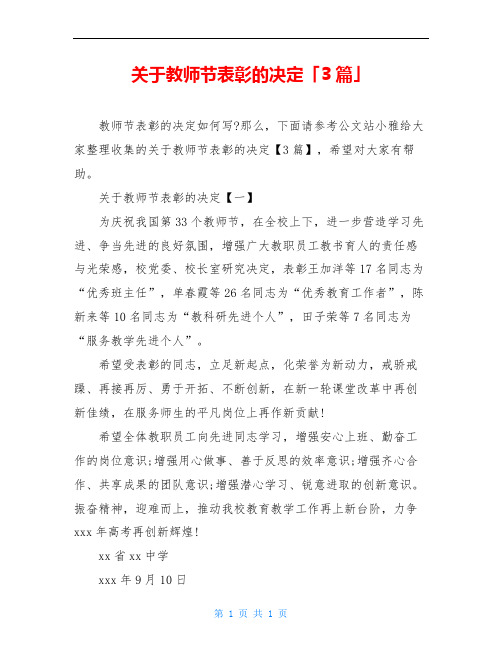 关于教师节表彰的决定「3篇」

教师节表彰的决定如何写?那么，下面请参考公文站小雅给大家整理收集的关于教师节表彰的决定【3篇】，希望对大家有帮助。

关于教师节表彰的决定【一】

为庆祝我国第33个教师节，在全校上下，进一步营造学习先进、争当先进的良好氛围，增强广大教职员工教书育人的责任感与光荣感，校党委、校长室研究决定，表彰王加洋等17名同志为“优秀班主任”，单春霞等26名同志为“优秀教育工作者”，陈新来等10名同志为“教科研先进个人”，田子荣等7名同志为“服务教学先进个人”。

希望受表彰的同志，立足新起点，化荣誉为新动力，戒骄戒躁、再接再厉、勇于开拓、不断创新，在新一轮课堂改革中再创新佳绩，在服务师生的平凡岗位上再作新贡献!

希望全体教职员工向先进同志学习，增强安心上班、勤奋工作的岗位意识;增强用心做事、善于反思的效率意识;增强齐心合作、共享成果的团队意识;增强潜心学习、锐意进取的创新意识。振奋精神，迎难而上，推动我校教育教学工作再上新台阶，力争xxx年高考再创新辉煌!

xx省xx中学

xxx年9月10日

第 1 页 共 1 页